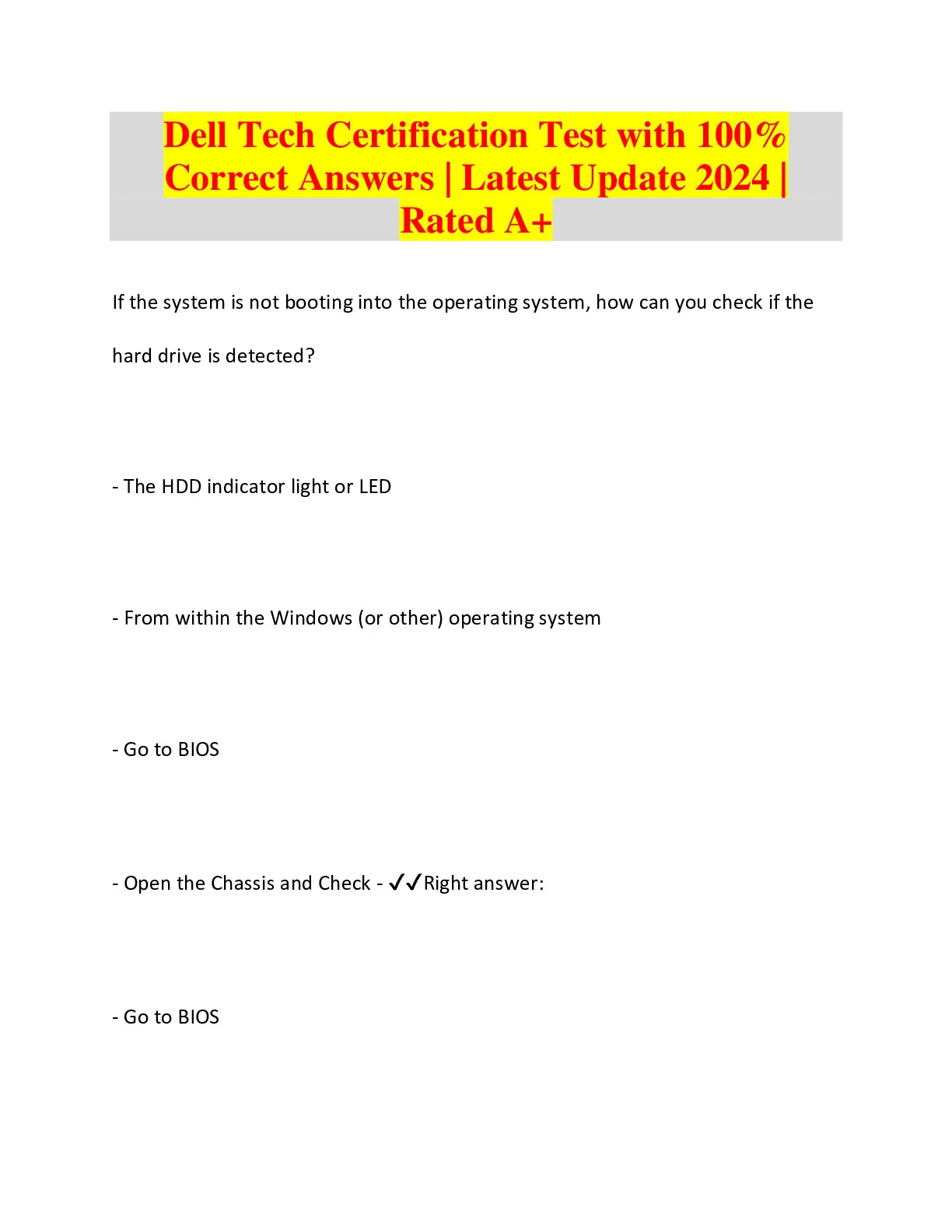 Dell Tech Certification Test with 100% Correct Answers | Latest Update 2024 | Rated A+

If the system is not booting into the operating system, how can you check if the hard drive is detected?

- The HDD indicator light or LED

- From within the Windows (or other) operating system

- Go to BIOS

- Open the Chassis and Check - ✓✓Right answer:

- Go to BIOS